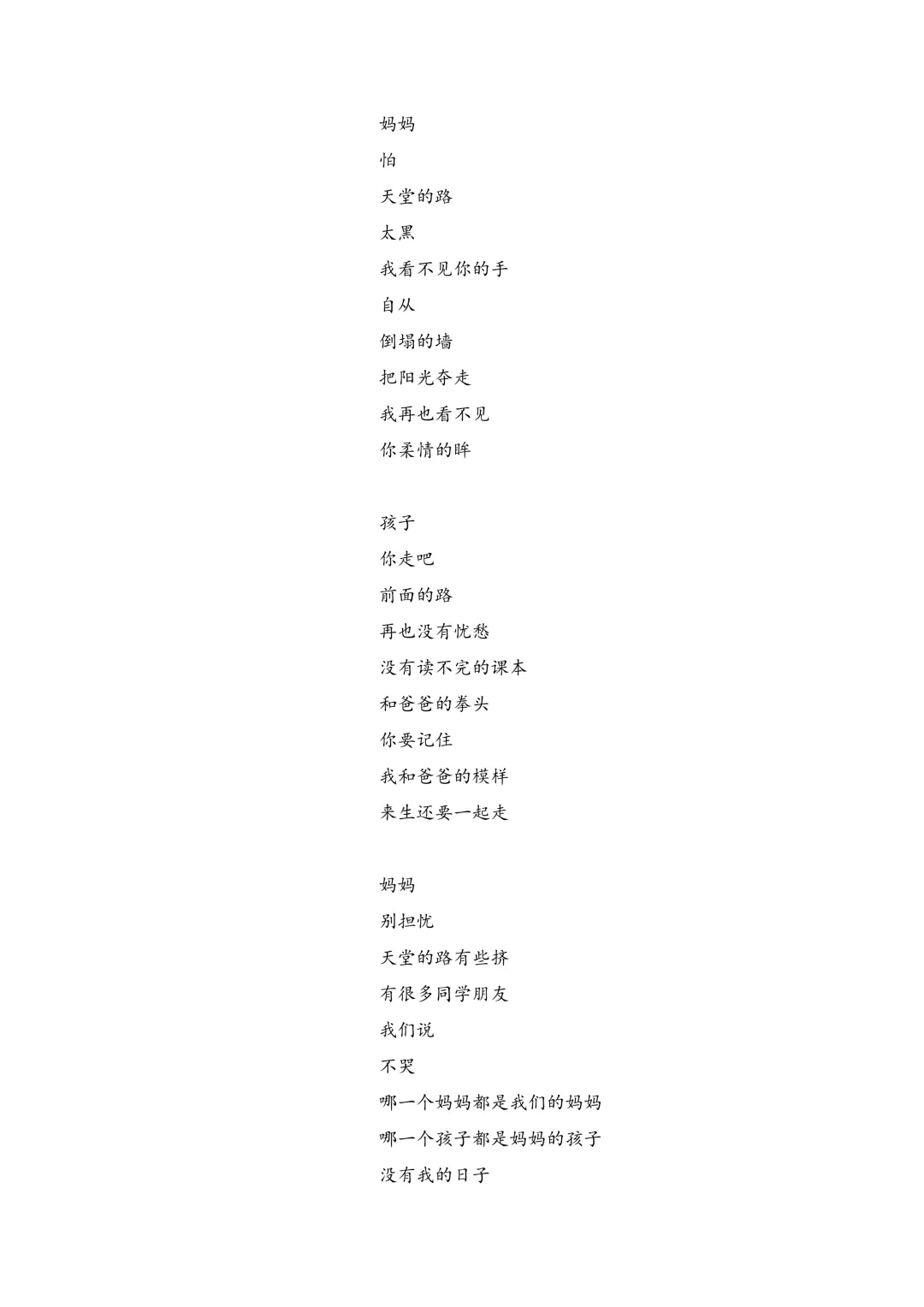 妈妈
怕
天堂的路
太黑
我看不见你的手
自从
倒塌的墙
把阳光夺走
我再也看不见
你柔情的眸

孩子
你走吧
前面的路
再也没有忧愁
没有读不完的课本
和爸爸的拳头
你要记住
我和爸爸的模样
来生还要一起走

妈妈
别担忧
天堂的路有些挤
有很多同学朋友
我们说
不哭
哪一个妈妈都是我们的妈妈
哪一个孩子都是妈妈的孩子
没有我的日子